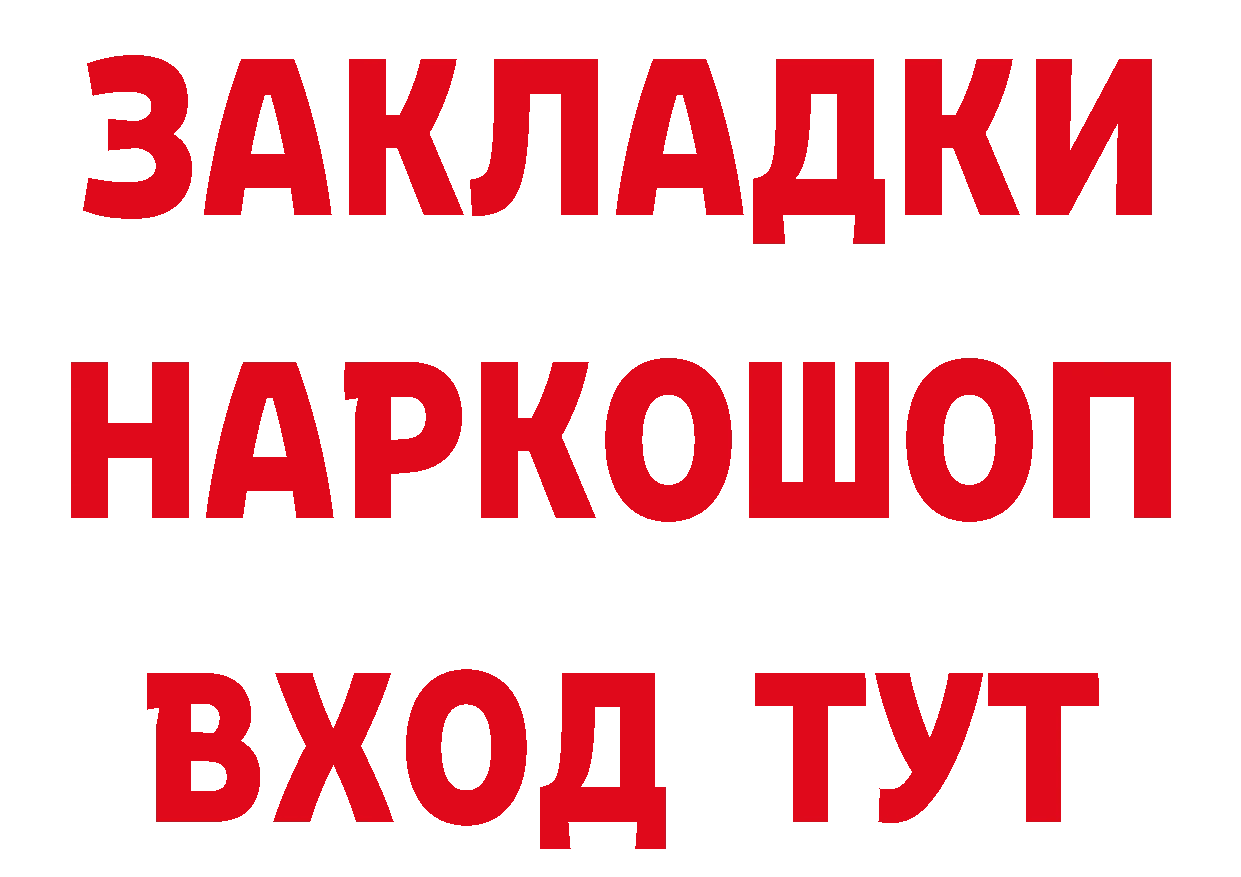 ЗАКЛАДКИ НАРКОШОП
ВХОД ТУТ